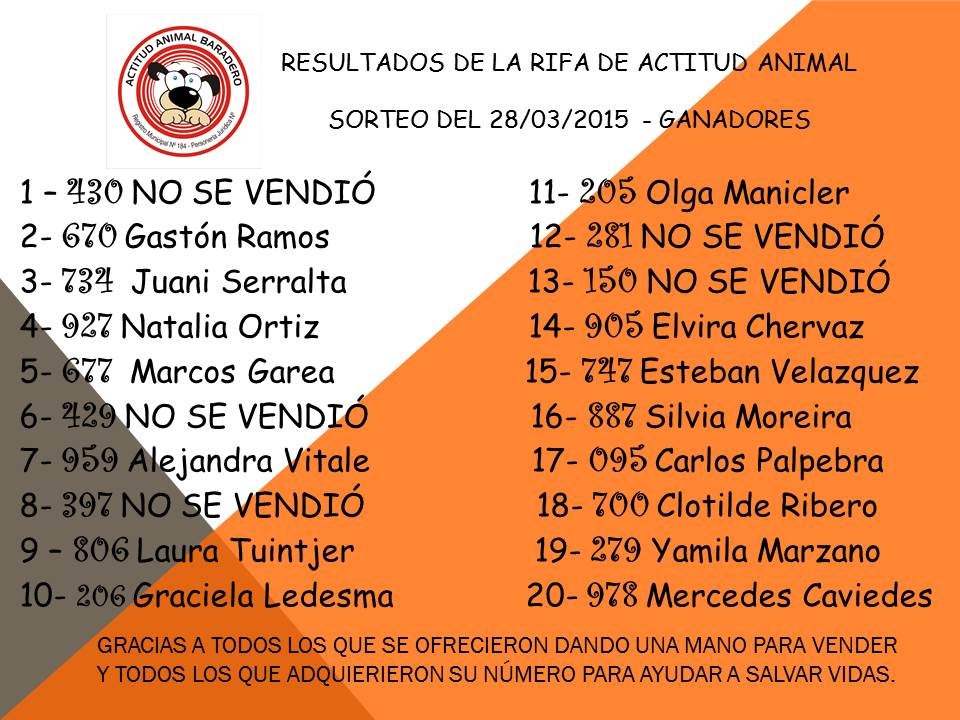 ACTITUD ANIMAL BARADERO
Registro Municipal Nº 184 - Personería Jurídica Nº

RESULTADOS DE LA RIFA DE ACTITUD ANIMAL

SORTEO DEL 28/03/2015 - GANADORES

1 – 430 NO SE VENDIÓ
2- 670 Gastón Ramos
3- 734 Juani Serralta
4- 927 Natalia Ortiz
5- 677 Marcos Garea
6- 429 NO SE VENDIÓ
7- 959 Alejandra Vitale
8- 397 NO SE VENDIÓ
9 – 806 Laura Tuintjer
10- 206 Graciela Ledesma

11- 205 Olga Manicler
12- 281 NO SE VENDIÓ
13- 150 NO SE VENDIÓ
14- 905 Elvira Chervaz
15- 747 Esteban Velazquez
16- 887 Silvia Moreira
17- 095 Carlos Palpebra
18- 700 Clotilde Ribero
19- 279 Yamila Marzano
20- 978 Mercedes Caviedes

GRACIAS A TODOS LOS QUE SE OFRECIERON DANDO UNA MANO PARA VENDER Y TODOS LOS QUE ADQUIERIERON SU NÚMERO PARA AYUDAR A SALVAR VIDAS.